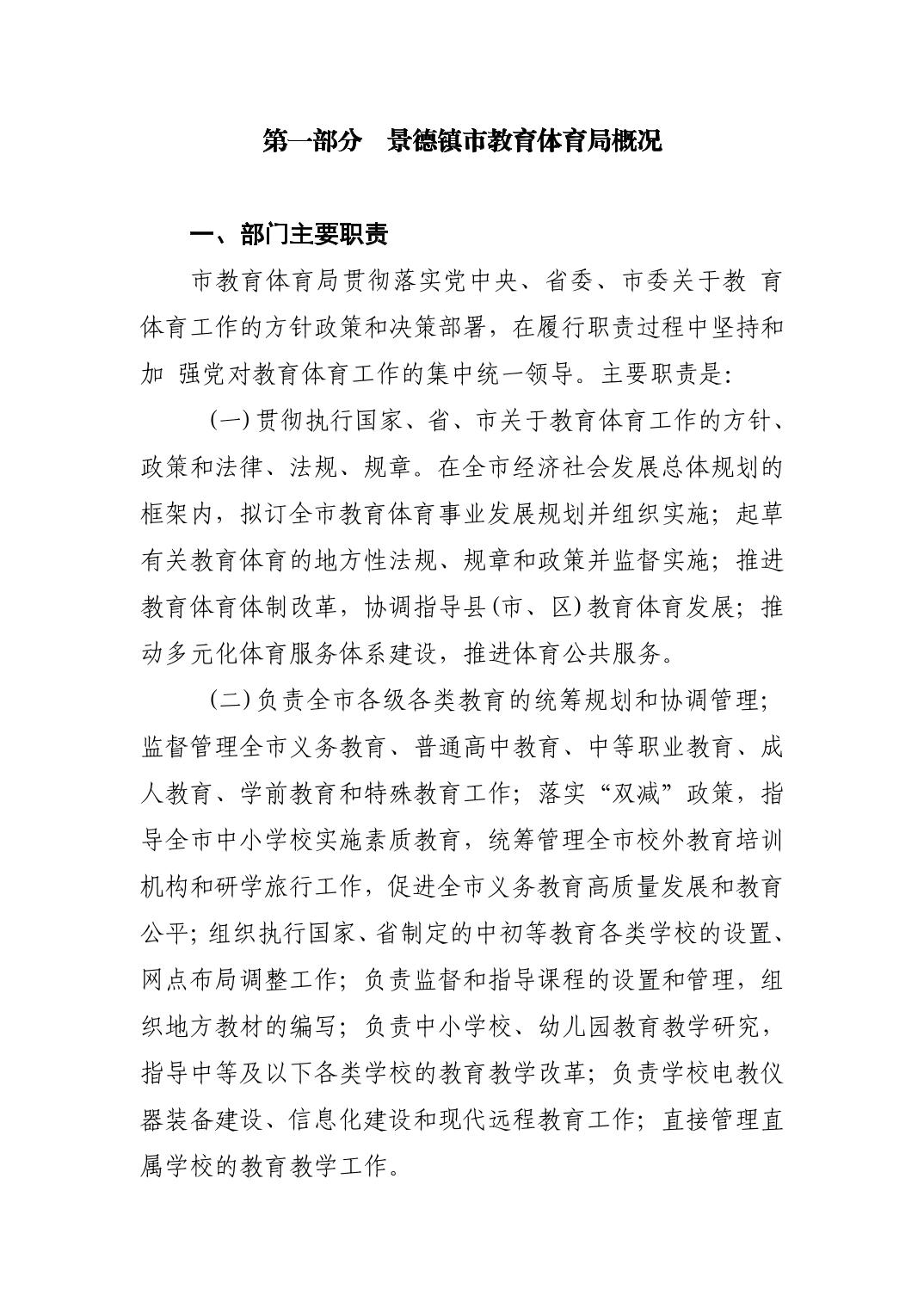 第一部分 景德镇市教育体育局概况

一、部门主要职责

市教育体育局贯彻落实党中央、省委、市委关于教育体育工作的方针政策和决策部署，在履行职责过程中坚持和加强党对教育体育工作的集中统一领导。主要职责是:

(一)贯彻执行国家、省、市关于教育体育工作的方针、政策和法律、法规、规章。在全市经济社会发展总体规划的框架内，拟订全市教育体育事业发展规划并组织实施；起草有关教育体育的地方性法规、规章和政策并监督实施；推进教育体育体制改革，协调指导县(市、区)教育体育发展；推动多元化体育服务体系建设，推进体育公共服务。

(二)负责全市各级各类教育的统筹规划和协调管理；监督管理全市义务教育、普通高中教育、中等职业教育、成人教育、学前教育和特殊教育工作；落实“双减”政策，指导全市中小学校实施素质教育，统筹管理全市校外教育培训机构和研学旅行工作，促进全市义务教育高质量发展和教育公平；组织执行国家、省制定的中初等教育各类学校的设置、网点布局调整工作；负责监督和指导课程的设置和管理，组织地方教材的编写；负责中小学校、幼儿园教育教学研究，指导中等及以下各类学校的教育教学改革；负责学校电教仪器装备建设、信息化建设和现代远程教育工作；直接管理直属学校的教育教学工作。